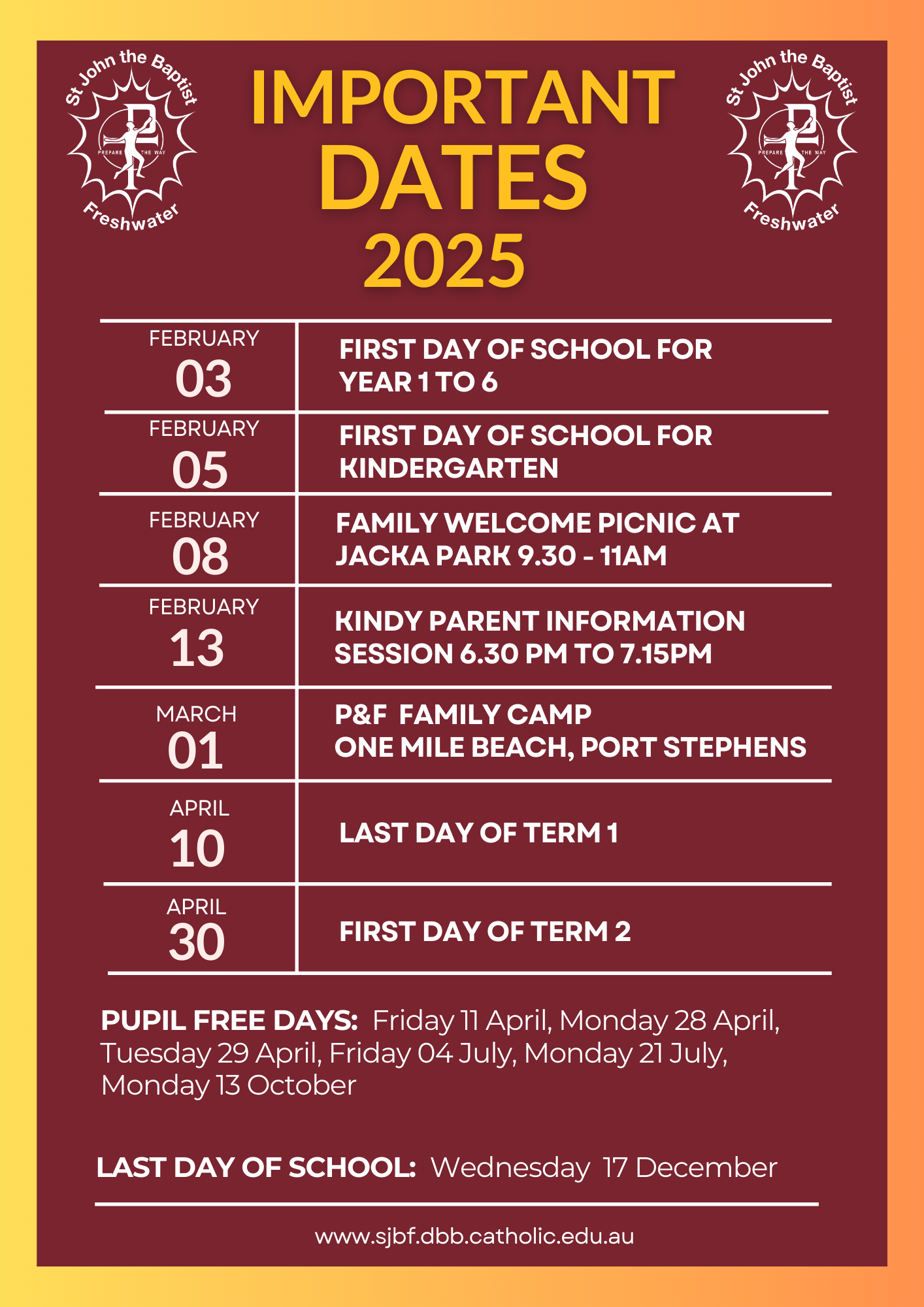 St John the Baptist
PREPARE THE WAY
Freshwater

IMPORTANT DATES 2025

St John the Baptist
PREPARE THE WAY
Freshwater

| FEBRUARY 03 | FIRST DAY OF SCHOOL FOR YEAR 1 TO 6 |
|---|---|
| FEBRUARY 05 | FIRST DAY OF SCHOOL FOR KINDERGARTEN |
| FEBRUARY 08 | FAMILY WELCOME PICNIC AT JACKA PARK 9.30 - 11AM |
| FEBRUARY 13 | KINDY PARENT INFORMATION SESSION 6.30 PM TO 7.15PM |
| MARCH 01 | P&F FAMILY CAMP ONE MILE BEACH, PORT STEPHENS |
| APRIL 10 | LAST DAY OF TERM 1 |
| APRIL 30 | FIRST DAY OF TERM 2 |

PUPIL FREE DAYS: Friday 11 April, Monday 28 April, Tuesday 29 April, Friday 04 July, Monday 21 July, Monday 13 October

LAST DAY OF SCHOOL: Wednesday 17 December

www.sjbf.dbb.catholic.edu.au